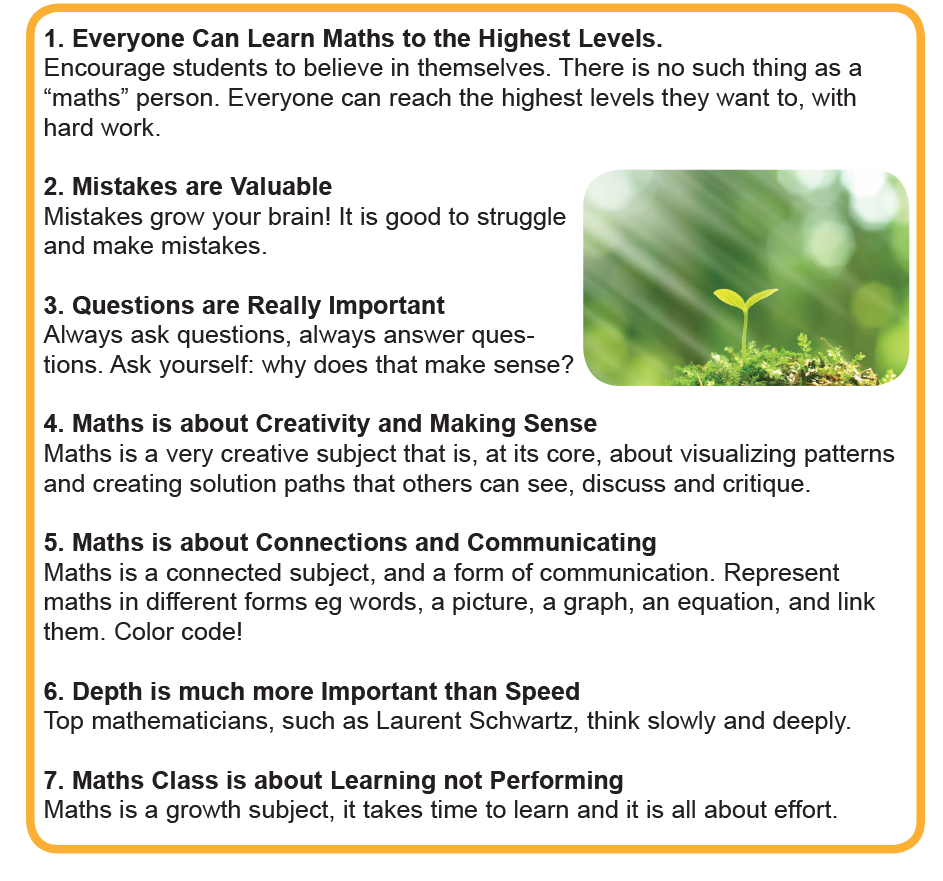 1. Everyone Can Learn Maths to the Highest Levels.
Encourage students to believe in themselves. There is no such thing as a “maths” person. Everyone can reach the highest levels they want to, with hard work.

2. Mistakes are Valuable
Mistakes grow your brain! It is good to struggle and make mistakes.

3. Questions are Really Important
Always ask questions, always answer questions. Ask yourself: why does that make sense?

4. Maths is about Creativity and Making Sense
Maths is a very creative subject that is, at its core, about visualizing patterns and creating solution paths that others can see, discuss and critique.

5. Maths is about Connections and Communicating
Maths is a connected subject, and a form of communication. Represent maths in different forms eg words, a picture, a graph, an equation, and link them. Color code!

6. Depth is much more Important than Speed
Top mathematicians, such as Laurent Schwartz, think slowly and deeply.

7. Maths Class is about Learning not Performing
Maths is a growth subject, it takes time to learn and it is all about effort.